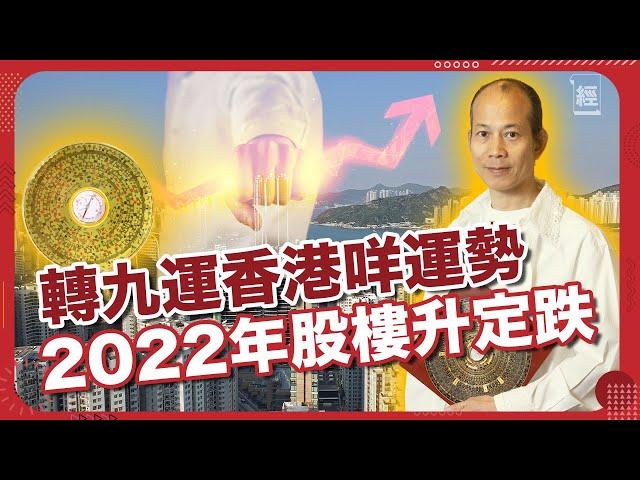 經

轉九運香港咩運勢
2022年股樓升定跌